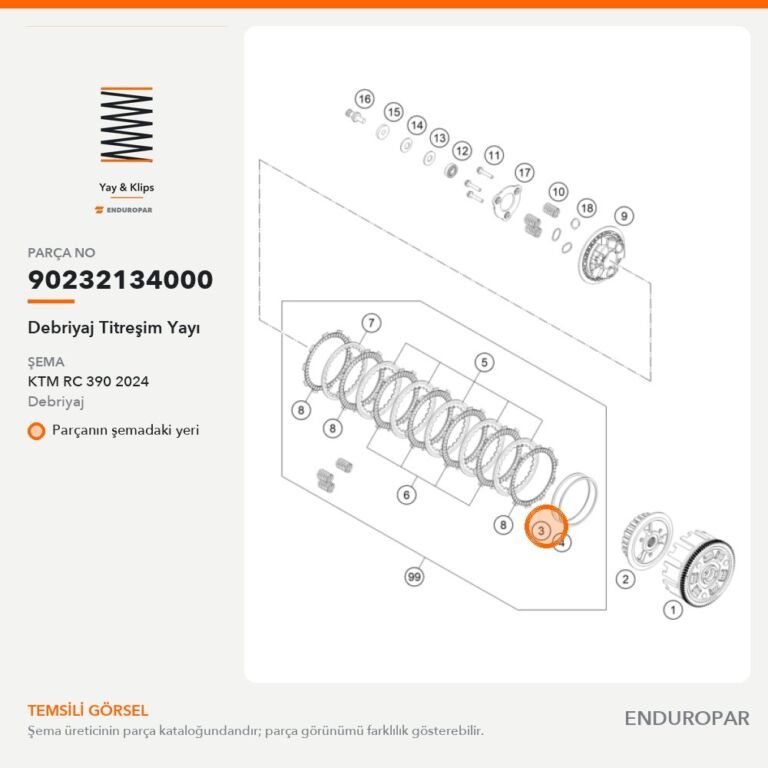 Yay & Klips

ENDUROPAR

PARÇA NO

90232134000

Debriyaj Titreşim Yayı

ŞEMA

KTM RC 390 2024

Debriyaj

Parçanın şemadaki yeri

16
15
14
13
12
11
17
10
18
9
7
5
8
8
6
8
3
4
99
2
1

TEMSİLİ GÖRSEL

Şema üreticinin parça kataloğundandır; parça görünümü farklılık gösterebilir.

ENDUROPAR